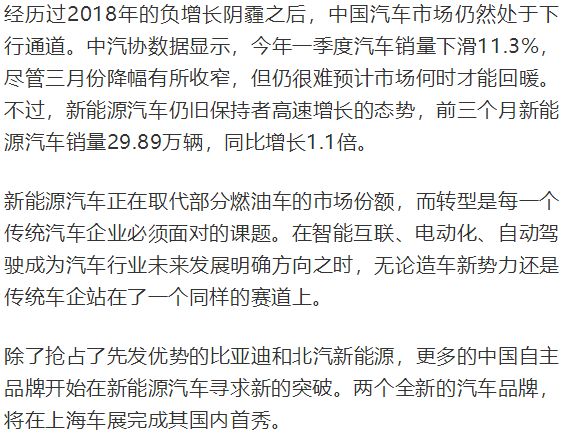 经历过2018年的负增长阴霾之后，中国汽车市场仍然处于下行通道。中汽协数据显示，今年一季度汽车销量下滑11.3%，尽管三月份降幅有所收窄，但仍很难预计市场何时才能回暖。不过，新能源汽车仍旧保持者高速增长的态势，前三个月新能源汽车销量29.89万辆，同比增长1.1倍。

新能源汽车正在取代部分燃油车的市场份额，而转型是每一个传统汽车企业必须面对的课题。在智能互联、电动化、自动驾驶成为汽车行业未来发展明确方向之时，无论造车新势力还是传统车企站在了一个同样的赛道上。

除了抢占了先发优势的比亚迪和北汽新能源，更多的中国自主品牌开始在新能源汽车寻求新的突破。两个全新的汽车品牌，将在上海车展完成其国内首秀。